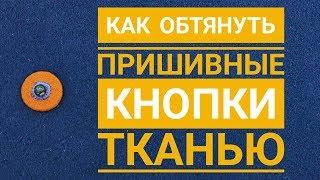 КАК ОБТЯНУТЬ
ПРИШИВНЫЕ
КНОПКИ
ТКАНЬЮ